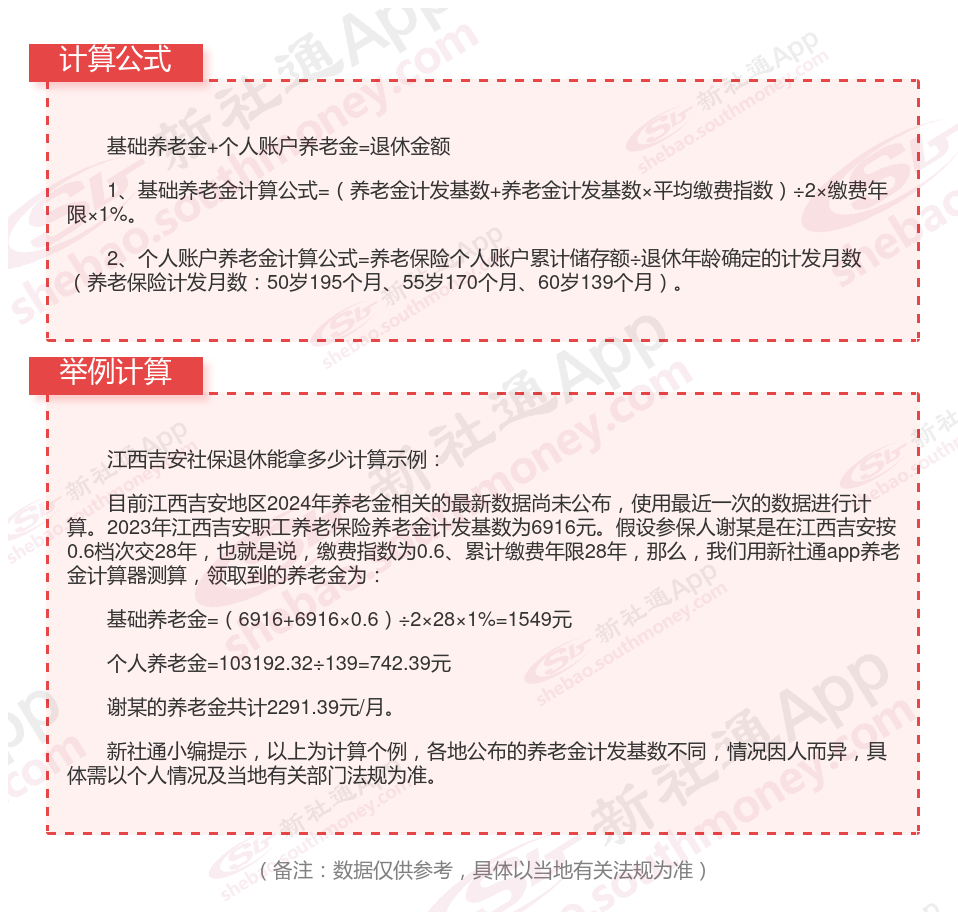 计算公式

基础养老金+个人账户养老金=退休金额

1、基础养老金计算公式=（养老金计发基数+养老金计发基数×平均缴费指数）÷2×缴费年限×1%。

2、个人账户养老金计算公式=养老保险个人账户累计储存额÷退休年龄确定的计发月数（养老保险计发月数：50岁195个月、55岁170个月、60岁139个月）。

举例计算

江西吉安社保退休能拿多少计算示例：

目前江西吉安地区2024年养老金相关的最新数据尚未公布，使用最近一次的数据进行计算。2023年江西吉安职工养老保险养老金计发基数为6916元。假设参保人谢某是在江西吉安按0.6档次交28年，也就是说，缴费指数为0.6、累计缴费年限28年，那么，我们用新社通app养老金计算器测算，领取到的养老金为：

基础养老金=（6916+6916×0.6）÷2×28×1%=1549元

个人养老金=103192.32÷139=742.39元

谢某的养老金共计2291.39元/月。

新社通小编提示，以上为计算个例，各地公布的养老金计发基数不同，情况因人而异，具体需以个人情况及当地有关部门法规为准。

（备注：数据仅供参考，具体以当地有关法规为准）

新社通App shebao.southmoney.com